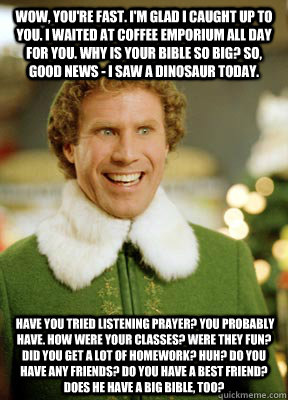 WOW, YOU'RE FAST. I'M GLAD I CAUGHT UP TO YOU. I WAITED AT COFFEE EMPORIUM ALL DAY FOR YOU. WHY IS YOUR BIBLE SO BIG? SO, GOOD NEWS - I SAW A DINOSAUR TODAY.

HAVE YOU TRIED LISTENING PRAYER? YOU PROBABLY HAVE. HOW WERE YOUR CLASSES? WERE THEY FUN? DID YOU GET A LOT OF HOMEWORK? HUH? DO YOU HAVE ANY FRIENDS? DO YOU HAVE A BEST FRIEND? DOES HE HAVE A BIG BIBLE, TOO?

quickmeme.com